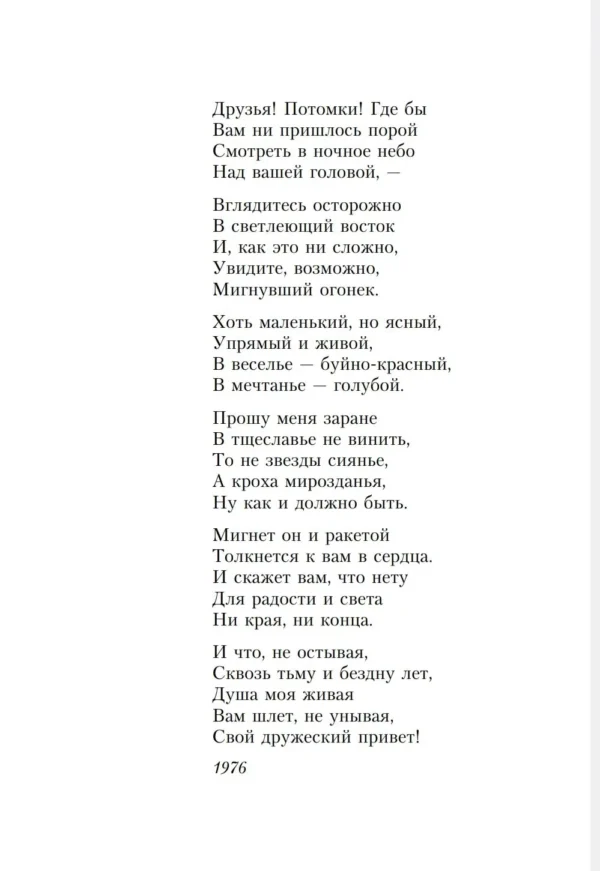 Друзья! Потомки! Где бы
Вам ни пришлось порой
Смотреть в ночное небо
Над вашей головой, —

Вглядитесь осторожно
В светлеющий восток
И, как это ни сложно,
Увидите, возможно,
Мигнувший огонек.

Хоть маленький, но ясный,
Упрямый и живой,
В веселье — буйно-красный,
В мечтанье — голубой.

Прошу меня заране
В тщеславье не винить,
То не звезды сиянье,
А кроха мирозданья,
Ну как и должно быть.

Мигнет он и ракетой
Толкнется к вам в сердца.
И скажет вам, что нету
Для радости и света
Ни края, ни конца.

И что, не остывая,
Сквозь тьму и бездну лет,
Душа моя живая
Вам шлет, не унывая,
Свой дружеский привет!

1976